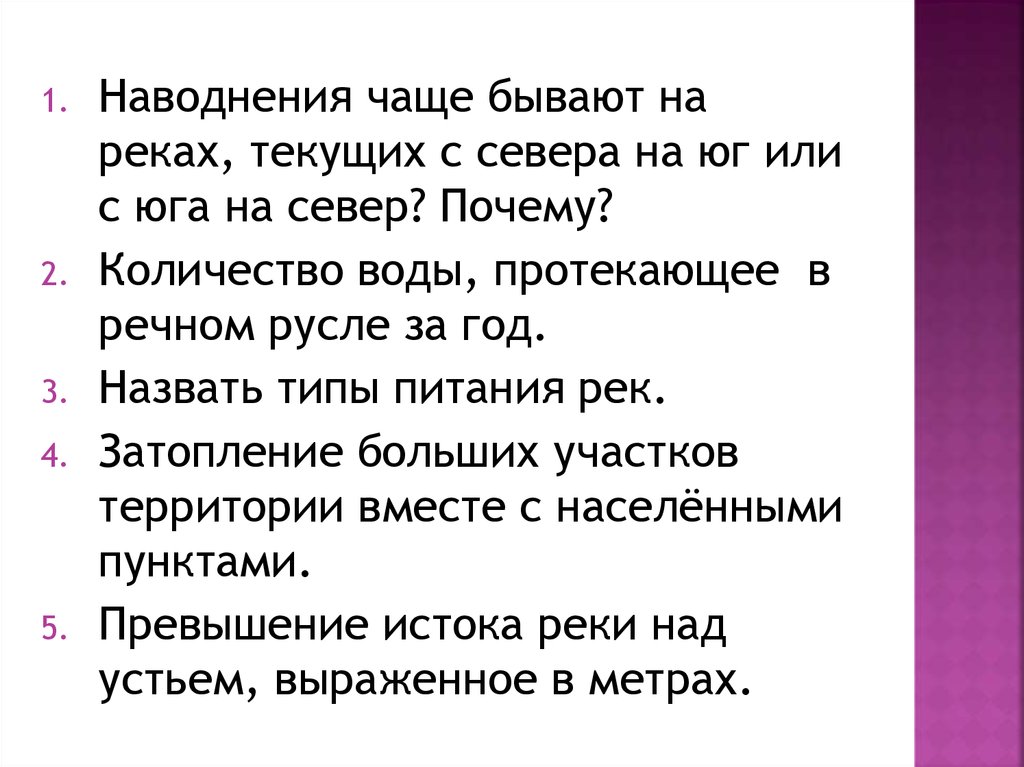 1. Наводнения чаще бывают на реках, текущих с севера на юг или с юга на север? Почему?
2. Количество воды, протекающее в речном русле за год.
3. Назвать типы питания рек.
4. Затопление больших участков территории вместе с населёнными пунктами.
5. Превышение истока реки над устьем, выраженное в метрах.